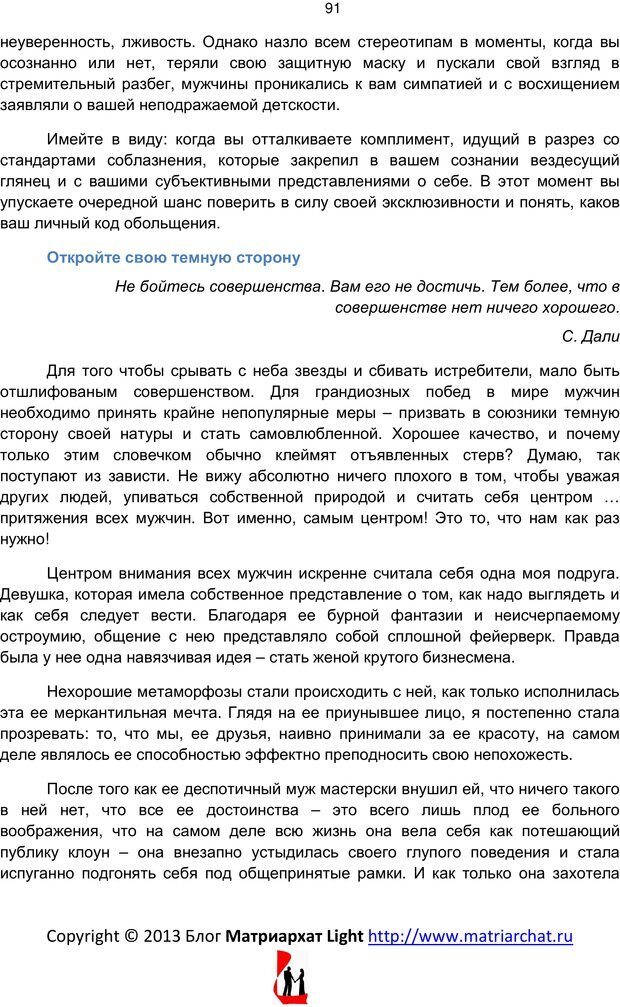 91

неуверенность, лживость. Однако назло всем стереотипам в моменты, когда вы осознанно или нет, теряли свою защитную маску и пускали свой взгляд в стремительный разбег, мужчины проникались к вам симпатией и с восхищением заявляли о вашей неподражаемой детскости.

Имейте в виду: когда вы отталкиваете комплимент, идущий в разрез со стандартами соблазнения, которые закрепил в вашем сознании вездесущий глянец и с вашими субъективными представлениями о себе. В этот момент вы упускаете очередной шанс поверить в силу своей эксклюзивности и понять, каков ваш личный код обольщения.

Откройте свою темную сторону

Не бойтесь совершенства. Вам его не достичь. Тем более, что в совершенстве нет ничего хорошего.

С. Дали

Для того чтобы срывать с неба звезды и сбивать истребители, мало быть отшлифованым совершенством. Для грандиозных побед в мире мужчин необходимо принять крайне непопулярные меры – призвать в союзники темную сторону своей натуры и стать самовлюбленной. Хорошее качество, и почему только этим словечком обычно клеймят отъявленных стерв? Думаю, так поступают из зависти. Не вижу абсолютно ничего плохого в том, чтобы уважая других людей, упиваться собственной природой и считать себя центром … притяжения всех мужчин. Вот именно, самым центром! Это то, что нам как раз нужно!

Центром внимания всех мужчин искренне считала себя одна моя подруга. Девушка, которая имела собственное представление о том, как надо выглядеть и как себя следует вести. Благодаря ее бурной фантазии и неисчерпаемому остроумию, общение с нею представляло собой сплошной фейерверк. Правда была у нее одна навязчивая идея – стать женой крутого бизнесмена.

Нехорошие метаморфозы стали происходить с ней, как только исполнилась эта ее меркантильная мечта. Глядя на ее приунывшее лицо, я постепенно стала прозревать: то, что мы, ее друзья, наивно принимали за ее красоту, на самом деле являлось ее способностью эффектно преподносить свою непохожесть.

После того как ее деспотичный муж мастерски внушил ей, что ничего такого в ней нет, что все ее достоинства – это всего лишь плод ее больного воображения, что на самом деле всю жизнь она вела себя как потешающий публику клоун – она внезапно устыдилась своего глупого поведения и стала испуганно подгонять себя под общепринятые рамки. И как только она захотела

Copyright © 2013 Блог Матриархат Light http://www.matriarchat.ru